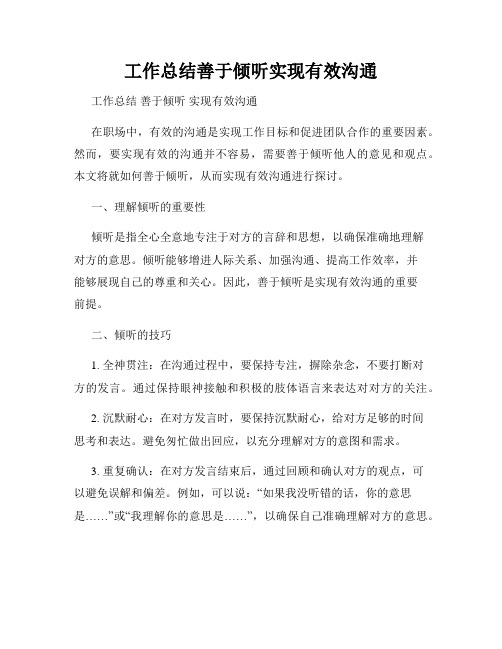 工作总结善于倾听实现有效沟通

工作总结 善于倾听 实现有效沟通

在职场中，有效的沟通是实现工作目标和促进团队合作的重要因素。然而，要实现有效的沟通并不容易，需要善于倾听他人的意见和观点。本文将就如何善于倾听，从而实现有效沟通进行探讨。

一、理解倾听的重要性

倾听是指全心全意地专注于对方的言辞和思想，以确保准确地理解对方的意思。倾听能够增进人际关系、加强沟通、提高工作效率，并能够展现自己的尊重和关心。因此，善于倾听是实现有效沟通的重要前提。

二、倾听的技巧

1. 全神贯注：在沟通过程中，要保持专注，摒除杂念，不要打断对方的发言。通过保持眼神接触和积极的肢体语言来表达对对方的关注。

2. 沉默耐心：在对方发言时，要保持沉默耐心，给对方足够的时间思考和表达。避免匆忙做出回应，以充分理解对方的意图和需求。

3. 重复确认：在对方发言结束后，通过回顾和确认对方的观点，可以避免误解和偏差。例如，可以说：“如果我没听错的话，你的意思是……”或“我理解你的意思是……”，以确保自己准确理解对方的意思。